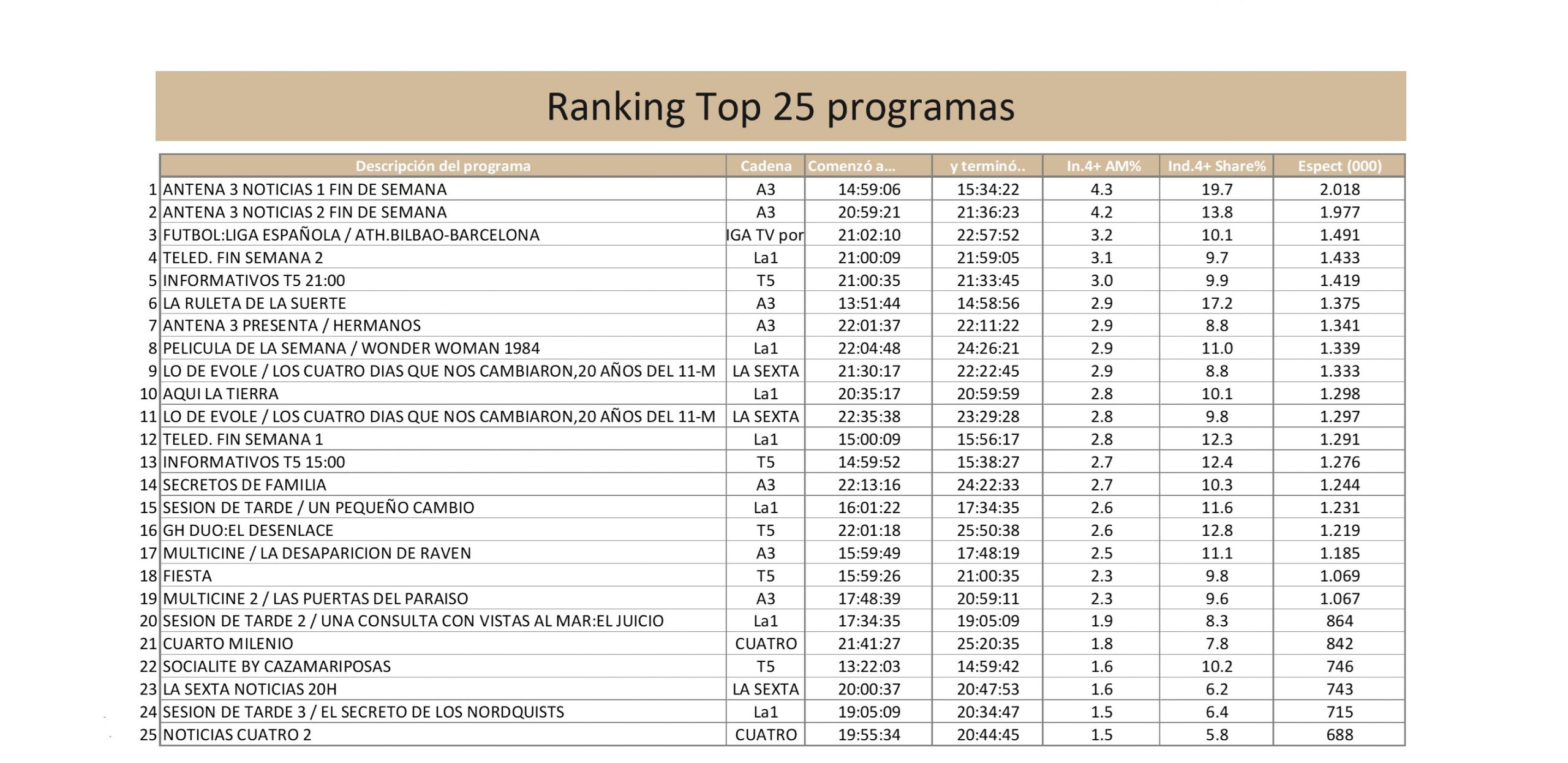 Ranking Top 25 programas

| | Descripción del programa | Cadena | Comenzó a... | y terminó.. | In.4+ AM% | Ind.4+ Share% | Espect (000) |
|---|---|---|---|---|---|---|---|
| 1 | ANTENA 3 NOTICIAS 1 FIN DE SEMANA | A3 | 14:59:06 | 15:34:22 | 4.3 | 19.7 | 2.018 |
| 2 | ANTENA 3 NOTICIAS 2 FIN DE SEMANA | A3 | 20:59:21 | 21:36:23 | 4.2 | 13.8 | 1.977 |
| 3 | FUTBOL:LIGA ESPAÑOLA / ATH.BILBAO-BARCELONA | IGA TV por | 21:02:10 | 22:57:52 | 3.2 | 10.1 | 1.491 |
| 4 | TELED. FIN SEMANA 2 | La1 | 21:00:09 | 21:59:05 | 3.1 | 9.7 | 1.433 |
| 5 | INFORMATIVOS T5 21:00 | T5 | 21:00:35 | 21:33:45 | 3.0 | 9.9 | 1.419 |
| 6 | LA RULETA DE LA SUERTE | A3 | 13:51:44 | 14:58:56 | 2.9 | 17.2 | 1.375 |
| 7 | ANTENA 3 PRESENTA / HERMANOS | A3 | 22:01:37 | 22:11:22 | 2.9 | 8.8 | 1.341 |
| 8 | PELICULA DE LA SEMANA / WONDER WOMAN 1984 | La1 | 22:04:48 | 24:26:21 | 2.9 | 11.0 | 1.339 |
| 9 | LO DE EVOLE / LOS CUATRO DIAS QUE NOS CAMBIARON,20 AÑOS DEL 11-M | LA SEXTA | 21:30:17 | 22:22:45 | 2.9 | 8.8 | 1.333 |
| 10 | AQUI LA TIERRA | La1 | 20:35:17 | 20:59:59 | 2.8 | 10.1 | 1.298 |
| 11 | LO DE EVOLE / LOS CUATRO DIAS QUE NOS CAMBIARON,20 AÑOS DEL 11-M | LA SEXTA | 22:35:38 | 23:29:28 | 2.8 | 9.8 | 1.297 |
| 12 | TELED. FIN SEMANA 1 | La1 | 15:00:09 | 15:56:17 | 2.8 | 12.3 | 1.291 |
| 13 | INFORMATIVOS T5 15:00 | T5 | 14:59:52 | 15:38:27 | 2.7 | 12.4 | 1.276 |
| 14 | SECRETOS DE FAMILIA | A3 | 22:13:16 | 24:22:33 | 2.7 | 10.3 | 1.244 |
| 15 | SESION DE TARDE / UN PEQUEÑO CAMBIO | La1 | 16:01:22 | 17:34:35 | 2.6 | 11.6 | 1.231 |
| 16 | GH DUO:EL DESENLACE | T5 | 22:01:18 | 25:50:38 | 2.6 | 12.8 | 1.219 |
| 17 | MULTICINE / LA DESAPARICION DE RAVEN | A3 | 15:59:49 | 17:48:19 | 2.5 | 11.1 | 1.185 |
| 18 | FIESTA | T5 | 15:59:26 | 21:00:35 | 2.3 | 9.8 | 1.069 |
| 19 | MULTICINE 2 / LAS PUERTAS DEL PARAISO | A3 | 17:48:39 | 20:59:11 | 2.3 | 9.6 | 1.067 |
| 20 | SESION DE TARDE 2 / UNA CONSULTA CON VISTAS AL MAR:EL JUICIO | La1 | 17:34:35 | 19:05:09 | 1.9 | 8.3 | 864 |
| 21 | CUARTO MILENIO | CUATRO | 21:41:27 | 25:20:35 | 1.8 | 7.8 | 842 |
| 22 | SOCIALITE BY CAZAMARIPOSAS | T5 | 13:22:03 | 14:59:42 | 1.6 | 10.2 | 746 |
| 23 | LA SEXTA NOTICIAS 20H | LA SEXTA | 20:00:37 | 20:47:53 | 1.6 | 6.2 | 743 |
| 24 | SESION DE TARDE 3 / EL SECRETO DE LOS NORDQUISTS | La1 | 19:05:09 | 20:34:47 | 1.5 | 6.4 | 715 |
| 25 | NOTICIAS CUATRO 2 | CUATRO | 19:55:34 | 20:44:45 | 1.5 | 5.8 | 688 |